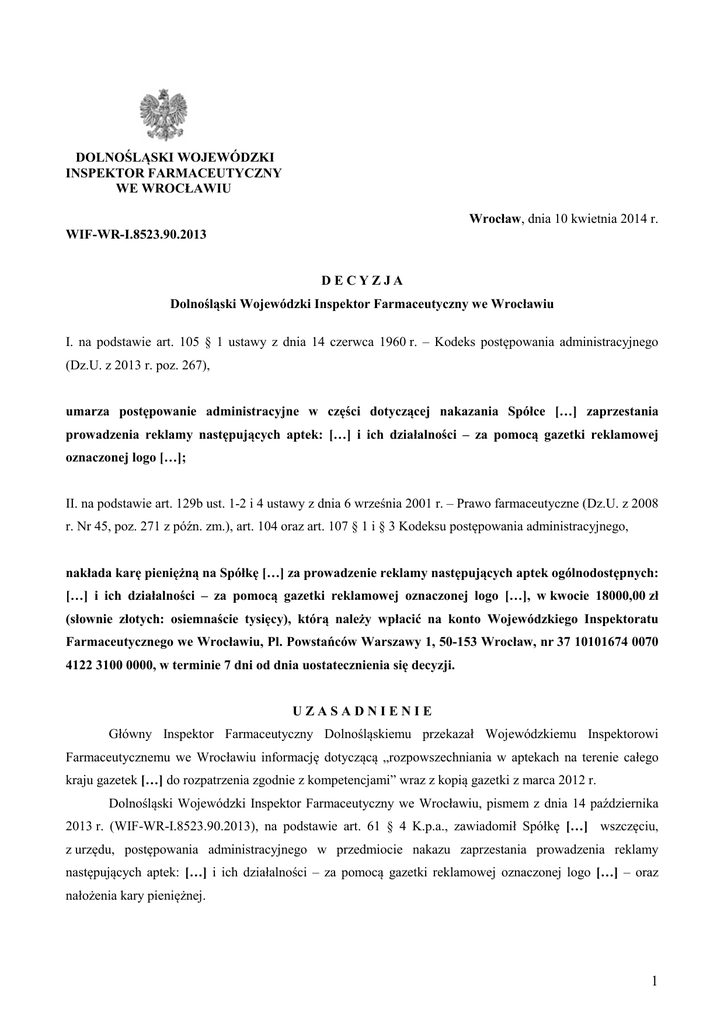 DOLNOŚLĄSKI WOJEWÓDZKI
INSPEKTOR FARMACEUTYCZNY
WE WROCŁAWIU

Wrocław, dnia 10 kwietnia 2014 r.

WIF-WR-I.8523.90.2013

D E C Y Z J A

Dolnośląski Wojewódzki Inspektor Farmaceutyczny we Wrocławiu

I. na podstawie art. 105 § 1 ustawy z dnia 14 czerwca 1960 r. – Kodeks postępowania administracyjnego (Dz.U. z 2013 r. poz. 267),

umarza postępowanie administracyjne w części dotyczącej nakazania Spółce […] zaprzestania prowadzenia reklamy następujących aptek: […] i ich działalności – za pomocą gazetki reklamowej oznaczonej logo […];

II. na podstawie art. 129b ust. 1-2 i 4 ustawy z dnia 6 września 2001 r. – Prawo farmaceutyczne (Dz.U. z 2008 r. Nr 45, poz. 271 z późn. zm.), art. 104 oraz art. 107 § 1 i § 3 Kodeksu postępowania administracyjnego,

nakłada karę pieniężną na Spółkę […] za prowadzenie reklamy następujących aptek ogólnodostępnych: […] i ich działalności – za pomocą gazetki reklamowej oznaczonej logo […], w kwocie 18000,00 zł (słownie złotych: osiemnaście tysięcy), którą należy wpłacić na konto Wojewódzkiego Inspektoratu Farmaceutycznego we Wrocławiu, Pl. Powstańców Warszawy 1, 50-153 Wrocław, nr 37 10101674 0070 4122 3100 0000, w terminie 7 dni od dnia uostatecznienia się decyzji.

U Z A S A D N I E N I E

Główny Inspektor Farmaceutyczny Dolnośląskiemu przekazał Wojewódzkiemu Inspektorowi Farmaceutycznemu we Wrocławiu informację dotyczącą „rozpowszechniania w aptekach na terenie całego kraju gazetek […] do rozpatrzenia zgodnie z kompetencjami” wraz z kopią gazetki z marca 2012 r.

Dolnośląski Wojewódzki Inspektor Farmaceutyczny we Wrocławiu, pismem z dnia 14 października 2013 r. (WIF-WR-I.8523.90.2013), na podstawie art. 61 § 4 K.p.a., zawiadomił Spółkę […] wszczęciu, z urzędu, postępowania administracyjnego w przedmiocie nakazu zaprzestania prowadzenia reklamy następujących aptek: […] i ich działalności – za pomocą gazetki reklamowej oznaczonej logo […] – oraz nałożenia kary pieniężnej.

1